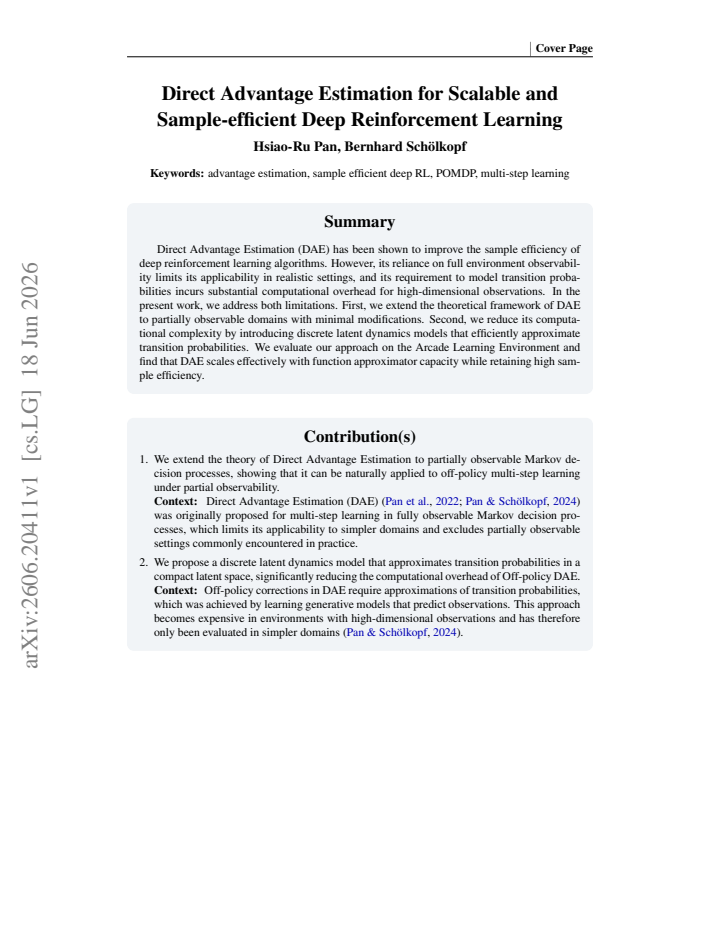 Cover Page

Direct Advantage Estimation for Scalable and Sample-efficient Deep Reinforcement Learning

Hsiao-Ru Pan, Bernhard Schölkopf

Keywords: advantage estimation, sample efficient deep RL, POMDP, multi-step learning

Summary

Direct Advantage Estimation (DAE) has been shown to improve the sample efficiency of deep reinforcement learning algorithms. However, its reliance on full environment observability limits its applicability in realistic settings, and its requirement to model transition probabilities incurs substantial computational overhead for high-dimensional observations. In the present work, we address both limitations. First, we extend the theoretical framework of DAE to partially observable domains with minimal modifications. Second, we reduce its computational complexity by introducing discrete latent dynamics models that efficiently approximate transition probabilities. We evaluate our approach on the Arcade Learning Environment and find that DAE scales effectively with function approximator capacity while retaining high sample efficiency.

Contribution(s)

1. We extend the theory of Direct Advantage Estimation to partially observable Markov decision processes, showing that it can be naturally applied to off-policy multi-step learning under partial observability.
Context: Direct Advantage Estimation (DAE) (Pan et al., 2022; Pan & Schölkopf, 2024) was originally proposed for multi-step learning in fully observable Markov decision processes, which limits its applicability to simpler domains and excludes partially observable settings commonly encountered in practice.

2. We propose a discrete latent dynamics model that approximates transition probabilities in a compact latent space, significantly reducing the computational overhead of Off-policy DAE.
Context: Off-policy corrections in DAE require approximations of transition probabilities, which was achieved by learning generative models that predict observations. This approach becomes expensive in environments with high-dimensional observations and has therefore only been evaluated in simpler domains (Pan & Schölkopf, 2024).

arXiv:2606.20411v1 [cs.LG] 18 Jun 2026